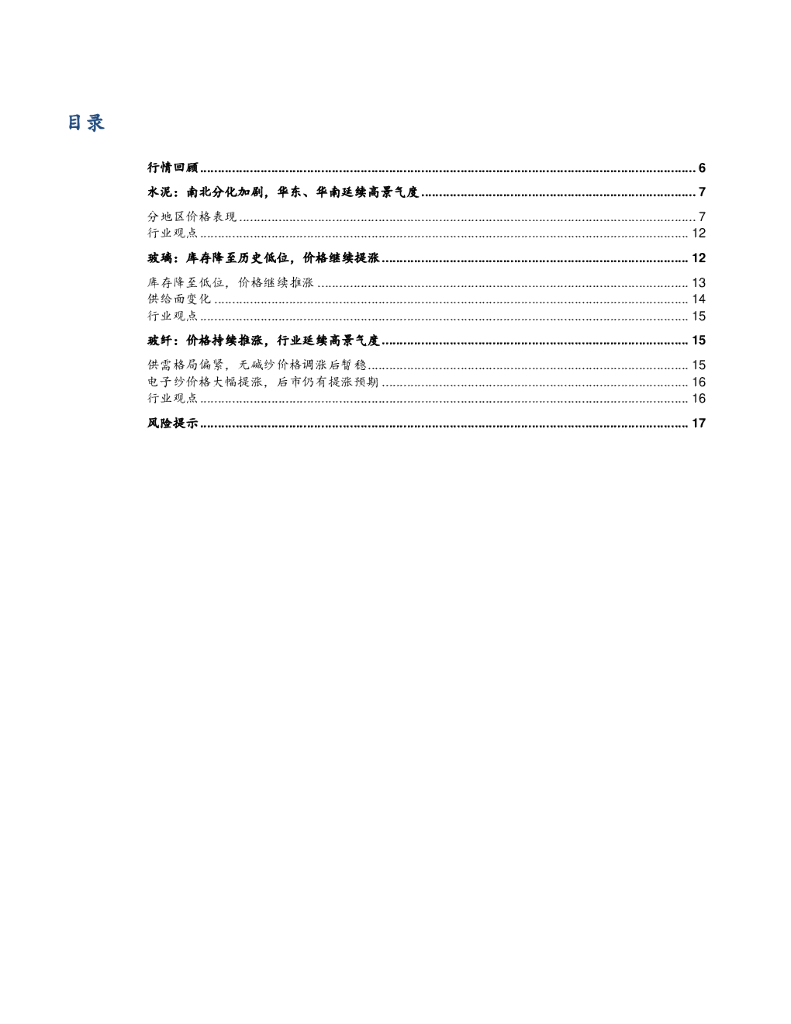 目录

行情回顾 6

水泥：南北分化加剧，华东、华南延续高景气度 7

分地区价格表现 7
行业观点 12

玻璃：库存降至历史低位，价格继续提涨 12

库存降至低位，价格继续推涨 13
供给面变化 14
行业观点 15

玻纤：价格持续推涨，行业延续高景气度 15

供需格局偏紧，无碱纱价格调涨后暂稳 15
电子纱价格大幅提涨，后市仍有提涨预期 16
行业观点 16

风险提示 17